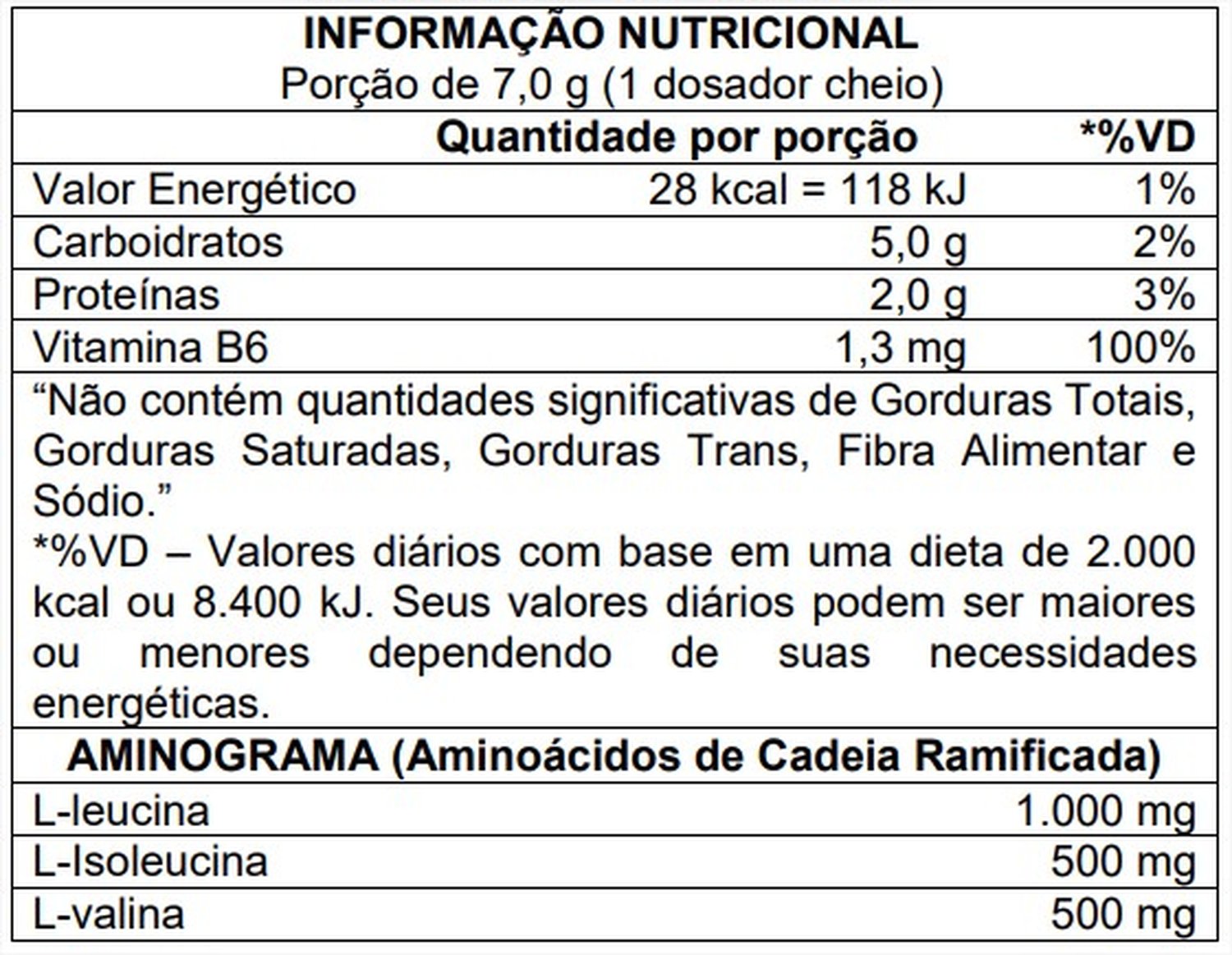 INFORMAÇÃO NUTRICIONAL
Porção de 7,0 g (1 dosador cheio)

| | Quantidade por porção | *%VD |
|---|---|---|
| Valor Energético | 28 kcal = 118 kJ | 1% |
| Carboidratos | 5,0 g | 2% |
| Proteínas | 2,0 g | 3% |
| Vitamina B6 | 1,3 mg | 100% |

"Não contém quantidades significativas de Gorduras Totais, Gorduras Saturadas, Gorduras Trans, Fibra Alimentar e Sódio."

*%VD – Valores diários com base em uma dieta de 2.000 kcal ou 8.400 kJ. Seus valores diários podem ser maiores ou menores dependendo de suas necessidades energéticas.

AMINOGRAMA (Aminoácidos de Cadeia Ramificada)

| L-leucina | 1.000 mg |
|---|---|
| L-Isoleucina | 500 mg |
| L-valina | 500 mg |